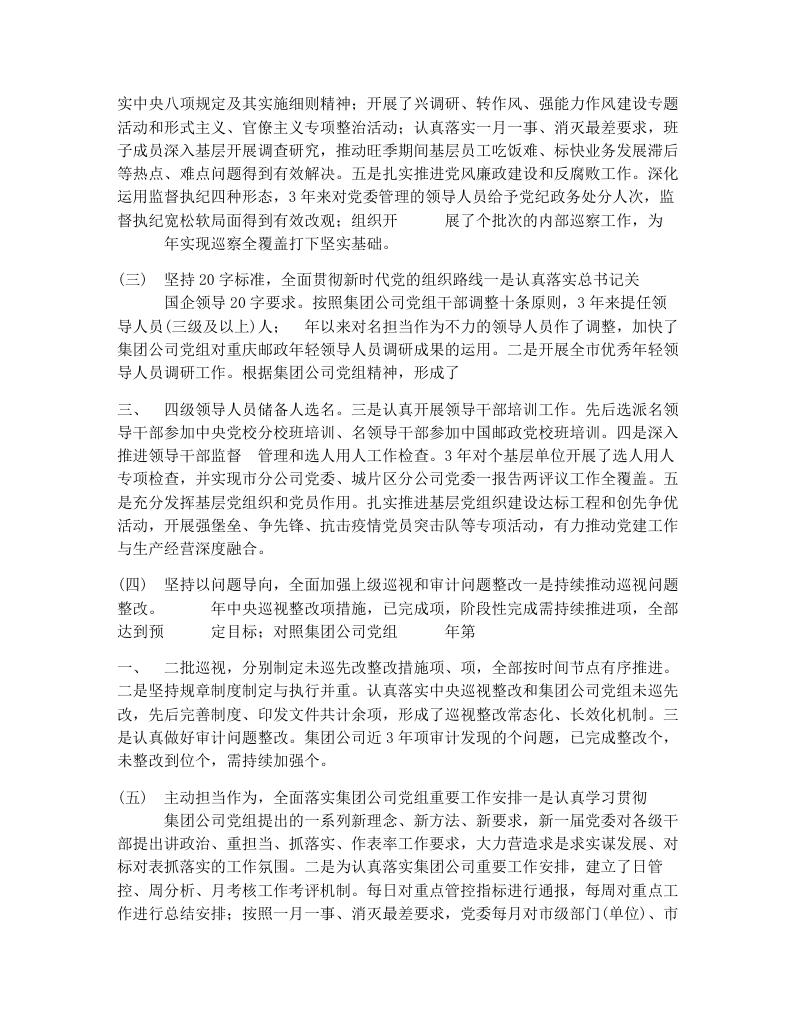 实中央八项规定及其实施细则精神；开展了兴调研、转作风、强能力作风建设专题活动和形式主义、官僚主义专项整治活动；认真落实一月一事、消灭最差要求，班子成员深入基层开展调查研究，推动旺季期间基层员工吃饭难、标快业务发展滞后等热点、难点问题得到有效解决。五是扎实推进党风廉政建设和反腐败工作。深化运用监督执纪四种形态，3年来对党委管理的领导人员给予党纪政务处分人次，监督执纪宽松软局面得到有效改观；组织开　　展了个批次的内部巡察工作，为　　年实现巡察全覆盖打下坚实基础。

(三)　坚持20字标准，全面贯彻新时代党的组织路线一是认真落实总书记关　　国企领导20字要求。按照集团公司党组干部调整十条原则，3年来提任领导人员(三级及以上)人；　年以来对名担当作为不力的领导人员作了调整，加快了集团公司党组对重庆邮政年轻领导人员调研成果的运用。二是开展全市优秀年轻领导人员调研工作。根据集团公司党组精神，形成了

三、　四级领导人员储备人选名。三是认真开展领导干部培训工作。先后选派名领导干部参加中央党校分校班培训、名领导干部参加中国邮政党校班培训。四是深入推进领导干部监督　管理和选人用人工作检查。3年对个基层单位开展了选人用人专项检查，并实现市分公司党委、城片区分公司党委一报告两评议工作全覆盖。五是充分发挥基层党组织和党员作用。扎实推进基层党组织建设达标工程和创先争优活动，开展强堡垒、争先锋、抗击疫情党员突击队等专项活动，有力推动党建工作与生产经营深度融合。

(四)　坚持以问题导向，全面加强上级巡视和审计问题整改一是持续推动巡视问题整改。　　年中央巡视整改项措施，已完成项，阶段性完成需持续推进项，全部达到预　　定目标；对照集团公司党组　　年第

一、　二批巡视，分别制定未巡先改整改措施项、项，全部按时间节点有序推进。二是坚持规章制度制定与执行并重。认真落实中央巡视整改和集团公司党组未巡先改，先后完善制度、印发文件共计余项，形成了巡视整改常态化、长效化机制。三是认真做好审计问题整改。集团公司近3年项审计发现的个问题，已完成整改个，未整改到位个，需持续加强个。

(五)　主动担当作为，全面落实集团公司党组重要工作安排一是认真学习贯彻　　集团公司党组提出的一系列新理念、新方法、新要求，新一届党委对各级干部提出讲政治、重担当、抓落实、作表率工作要求，大力营造求是求实谋发展、对标对表抓落实的工作氛围。二是为认真落实集团公司重要工作安排，建立了日管控、周分析、月考核工作考评机制。每日对重点管控指标进行通报，每周对重点工作进行总结安排；按照一月一事、消灭最差要求，党委每月对市级部门(单位)、市